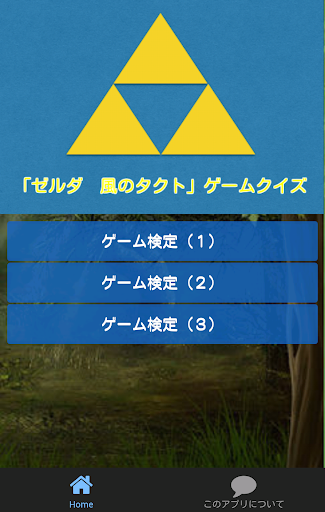 「ゼルダ　風のタクト」ゲームクイズ

ゲーム検定（1）

ゲーム検定（2）

ゲーム検定（3）

Home

このアプリについて